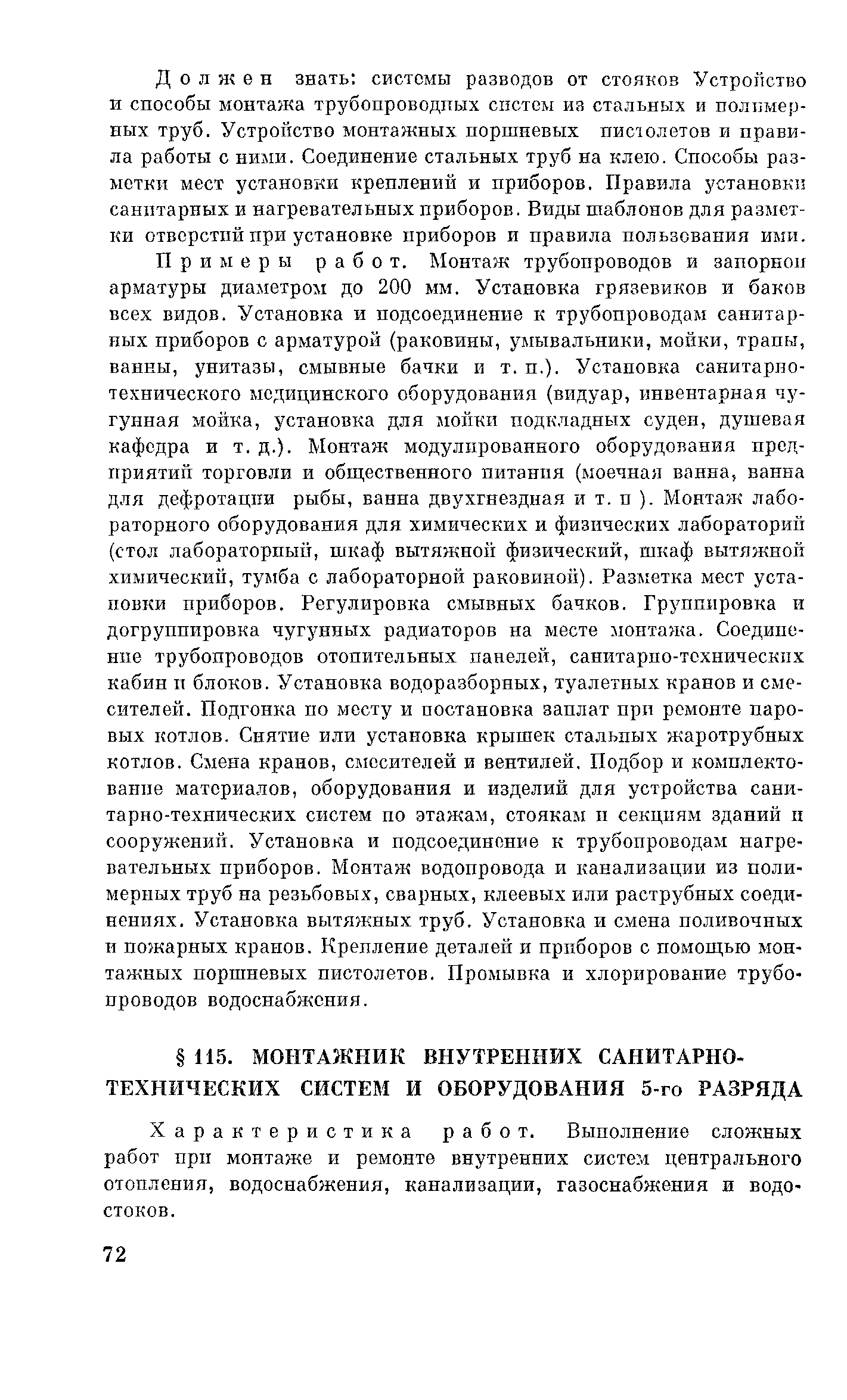 Должен знать: системы разводов от стояков Устройство и способы монтажа трубопроводных систем из стальных и полимерных труб. Устройство монтажных поршневых пистолетов и правила работы с ними. Соединение стальных труб на клею. Способы разметки мест установки креплений и приборов. Правила установки санитарных и нагревательных приборов. Виды шаблонов для разметки отверстий при установке приборов и правила пользования ими.

Примеры работ. Монтаж трубопроводов и запорной арматуры диаметром до 200 мм. Установка грязевиков и баков всех видов. Установка и подсоединение к трубопроводам санитарных приборов с арматурой (раковины, умывальники, мойки, трапы, ванны, унитазы, смывные бачки и т. п.). Установка санитарно-технического медицинского оборудования (видуар, инвентарная чугунная мойка, установка для мойки подкладных суден, душевая кафедра и т. д.). Монтаж модулированного оборудования предприятий торговли и общественного питания (моечная ванна, ванна для дефротации рыбы, ванна двухгнездная и т. п ). Монтаж лабораторного оборудования для химических и физических лабораторий (стол лабораторный, шкаф вытяжной физический, шкаф вытяжной химический, тумба с лабораторной раковиной). Разметка мест установки приборов. Регулировка смывных бачков. Группировка и догруппировка чугунных радиаторов на месте монтажа. Соединение трубопроводов отопительных панелей, санитарно-технических кабин и блоков. Установка водоразборных, туалетных кранов и смесителей. Подгонка по месту и постановка заплат при ремонте паровых котлов. Снятие или установка крышек стальных жаротрубных котлов. Смена кранов, смесителей и вентилей. Подбор и комплектование материалов, оборудования и изделий для устройства санитарно-технических систем по этажам, стоякам и секциям зданий и сооружений. Установка и подсоединение к трубопроводам нагревательных приборов. Монтаж водопровода и канализации из полимерных труб на резьбовых, сварных, клеевых или раструбных соединениях. Установка вытяжных труб. Установка и смена поливочных и пожарных кранов. Крепление деталей и приборов с помощью монтажных поршневых пистолетов. Промывка и хлорирование трубопроводов водоснабжения.

§ 115. МОНТАЖНИК ВНУТРЕННИХ САНИТАРНО-ТЕХНИЧЕСКИХ СИСТЕМ И ОБОРУДОВАНИЯ 5-го РАЗРЯДА

Характеристика работ. Выполнение сложных работ при монтаже и ремонте внутренних систем центрального отопления, водоснабжения, канализации, газоснабжения и водостоков.

72